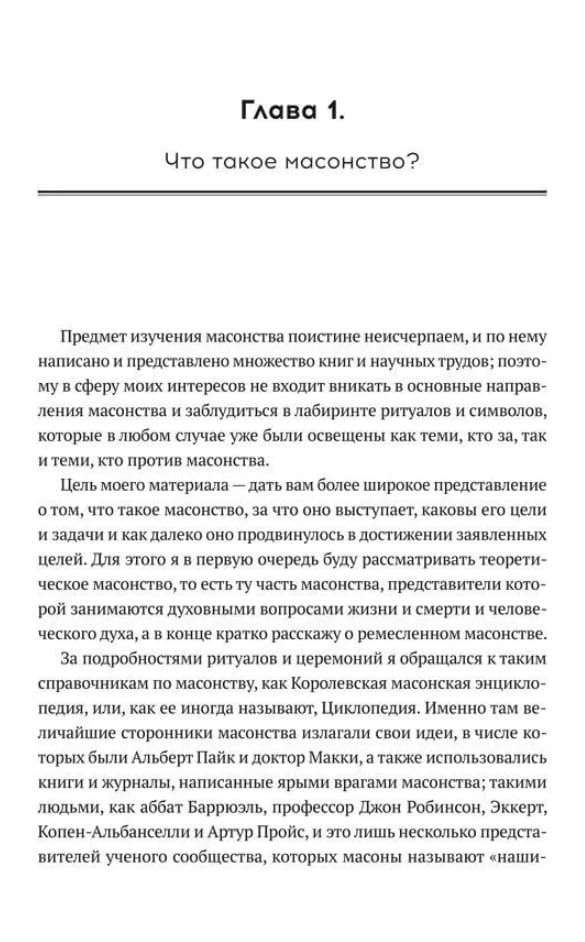 Глава 1.

Что такое масонство?

Предмет изучения масонства поистине неисчерпаем, и по нему написано и представлено множество книг и научных трудов; поэтому в сферу моих интересов не входит вникать в основные направления масонства и заблудиться в лабиринте ритуалов и символов, которые в любом случае уже были освещены как теми, кто за, так и теми, кто против масонства.

Цель моего материала — дать вам более широкое представление о том, что такое масонство, за что оно выступает, каковы его цели и задачи и как далеко оно продвинулось в достижении заявленных целей. Для этого я в первую очередь буду рассматривать теоретическое масонство, то есть ту часть масонства, представители которой занимаются духовными вопросами жизни и смерти и человеческого духа, а в конце кратко расскажу о ремесленном масонстве.

За подробностями ритуалов и церемоний я обращался к таким справочникам по масонству, как Королевская масонская энциклопедия, или, как ее иногда называют, Циклопедия. Именно там величайшие сторонники масонства излагали свои идеи, в числе которых были Альберт Пайк и доктор Макки, а также использовались книги и журналы, написанные ярыми врагами масонства; такими людьми, как аббат Баррюэль, профессор Джон Робинсон, Эккерт, Копен-Альбанселли и Артур Пройс, и это лишь несколько представителей ученого сообщества, которых масоны называют «наши-